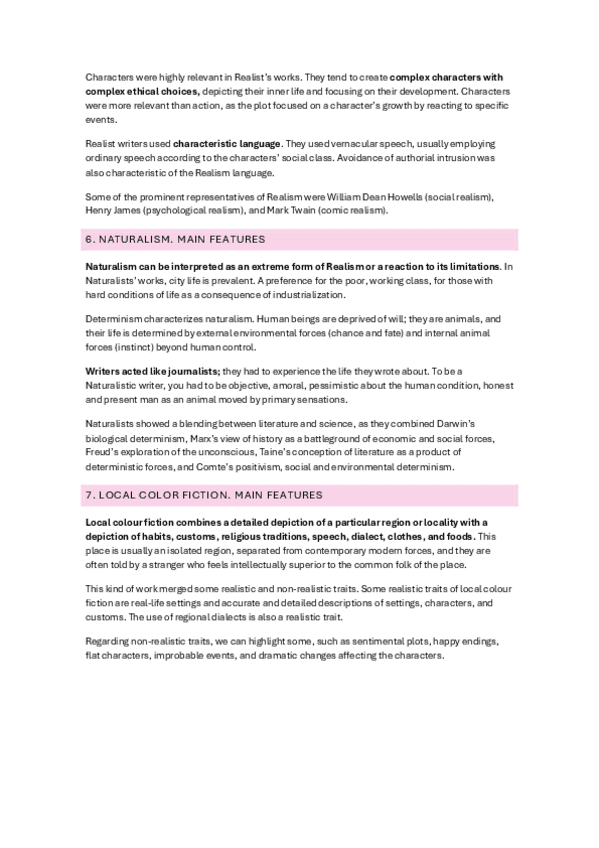 Characters were highly relevant in Realist's works. They tend to create complex characters with complex ethical choices, depicting their inner life and focusing on their development. Characters were more relevant than action, as the plot focused on a character's growth by reacting to specific events.

Realist writers used characteristic language. They used vernacular speech, usually employing ordinary speech according to the characters' social class. Avoidance of authorial intrusion was also characteristic of the Realism language.

Some of the prominent representatives of Realism were William Dean Howells (social realism), Henry James (psychological realism), and Mark Twain (comic realism).

6. NATURALISM. MAIN FEATURES

Naturalism can be interpreted as an extreme form of Realism or a reaction to its limitations. In Naturalists' works, city life is prevalent. A preference for the poor, working class, for those with hard conditions of life as a consequence of industrialization.

Determinism characterizes naturalism. Human beings are deprived of will; they are animals, and their life is determined by external environmental forces (chance and fate) and internal animal forces (instinct) beyond human control.

Writers acted like journalists; they had to experience the life they wrote about. To be a Naturalistic writer, you had to be objective, amoral, pessimistic about the human condition, honest and present man as an animal moved by primary sensations.

Naturalists showed a blending between literature and science, as they combined Darwin's biological determinism, Marx's view of history as a battleground of economic and social forces, Freud's exploration of the unconscious, Taine's conception of literature as a product of deterministic forces, and Comte's positivism, social and environmental determinism.

7. LOCAL COLOR FICTION. MAIN FEATURES

Local colour fiction combines a detailed depiction of a particular region or locality with a depiction of habits, customs, religious traditions, speech, dialect, clothes, and foods. This place is usually an isolated region, separated from contemporary modern forces, and they are often told by a stranger who feels intellectually superior to the common folk of the place.

This kind of work merged some realistic and non-realistic traits. Some realistic traits of local colour fiction are real-life settings and accurate and detailed descriptions of settings, characters, and customs. The use of regional dialects is also a realistic trait.

Regarding non-realistic traits, we can highlight some, such as sentimental plots, happy endings, flat characters, improbable events, and dramatic changes affecting the characters.